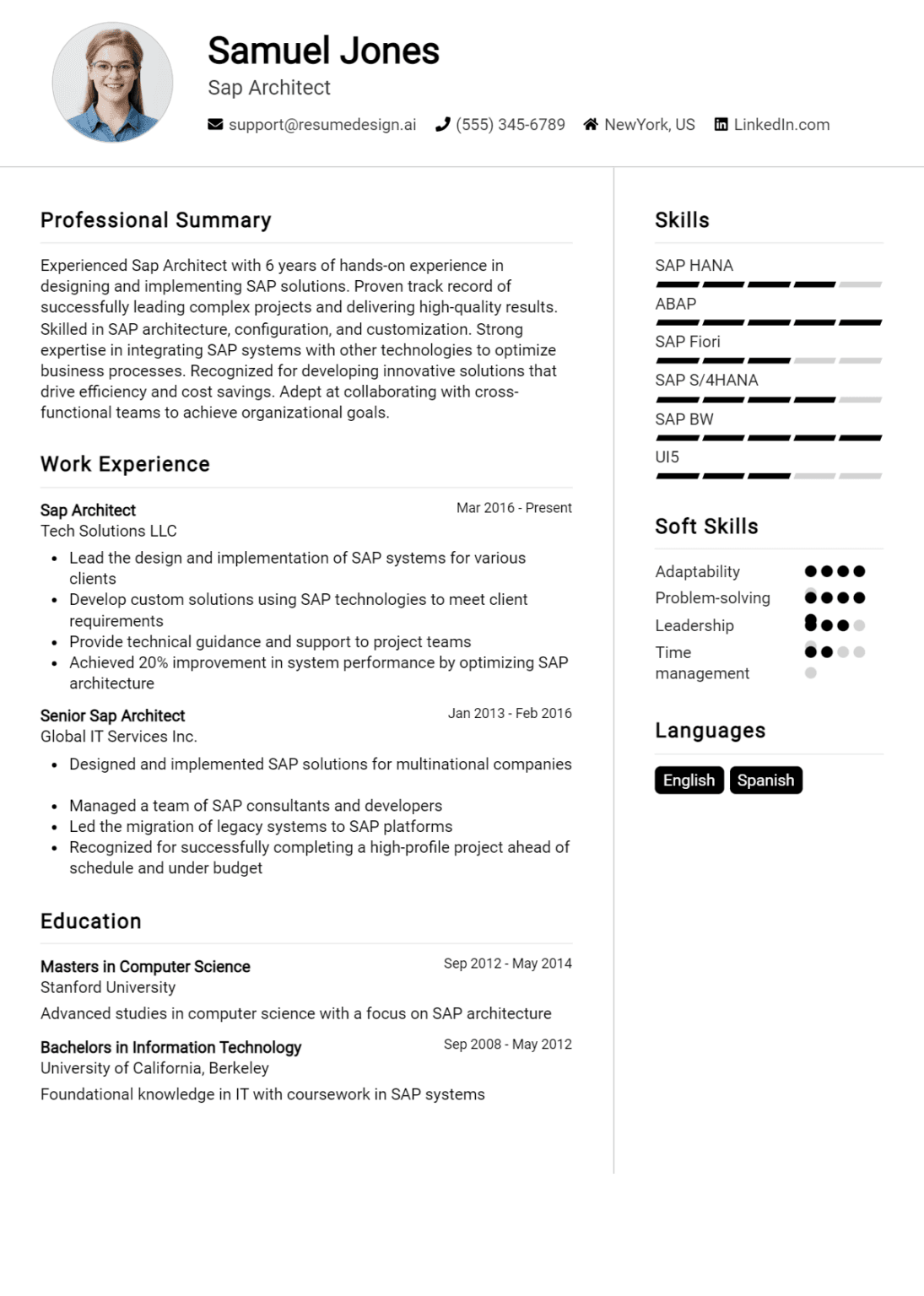 Samuel Jones

Sap Architect

support@resumedesign.ai (555) 345-6789 NewYork, US LinkedIn.com

Professional Summary

Experienced Sap Architect with 6 years of hands-on experience in designing and implementing SAP solutions. Proven track record of successfully leading complex projects and delivering high-quality results. Skilled in SAP architecture, configuration, and customization. Strong expertise in integrating SAP systems with other technologies to optimize business processes. Recognized for developing innovative solutions that drive efficiency and cost savings. Adept at collaborating with cross-functional teams to achieve organizational goals.

Work Experience

Sap Architect
Mar 2016 - Present
Tech Solutions LLC

- Lead the design and implementation of SAP systems for various clients
- Develop custom solutions using SAP technologies to meet client requirements
- Provide technical guidance and support to project teams
- Achieved 20% improvement in system performance by optimizing SAP architecture

Senior Sap Architect
Jan 2013 - Feb 2016
Global IT Services Inc.

- Designed and implemented SAP solutions for multinational companies
- Managed a team of SAP consultants and developers
- Led the migration of legacy systems to SAP platforms
- Recognized for successfully completing a high-profile project ahead of schedule and under budget

Education

Masters in Computer Science
Sep 2012 - May 2014
Stanford University
Advanced studies in computer science with a focus on SAP architecture

Bachelors in Information Technology
Sep 2008 - May 2012
University of California, Berkeley
Foundational knowledge in IT with coursework in SAP systems

Skills

SAP HANA

ABAP

SAP Fiori

SAP S/4HANA

SAP BW

UI5

Soft Skills

Adaptability

Problem-solving

Leadership

Time management

Languages

English Spanish